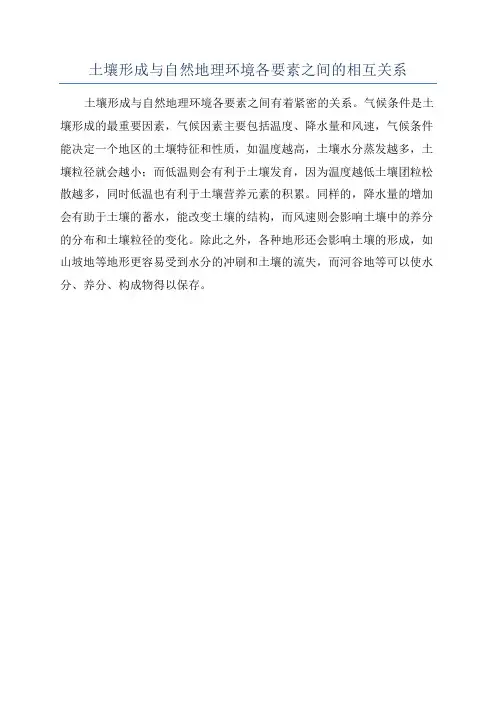 土壤形成与自然地理环境各要素之间的相互关系

土壤形成与自然地理环境各要素之间有着紧密的关系。气候条件是土壤形成的最重要因素，气候因素主要包括温度、降水量和风速，气候条件能决定一个地区的土壤特征和性质，如温度越高，土壤水分蒸发越多，土壤粒径就会越小；而低温则会有利于土壤发育，因为温度越低土壤团粒松散越多，同时低温也有利于土壤营养元素的积累。同样的，降水量的增加会有助于土壤的蓄水，能改变土壤的结构，而风速则会影响土壤中的养分的分布和土壤粒径的变化。除此之外，各种地形还会影响土壤的形成，如山坡地等地形更容易受到水分的冲刷和土壤的流失，而河谷地等可以使水分、养分、构成物得以保存。